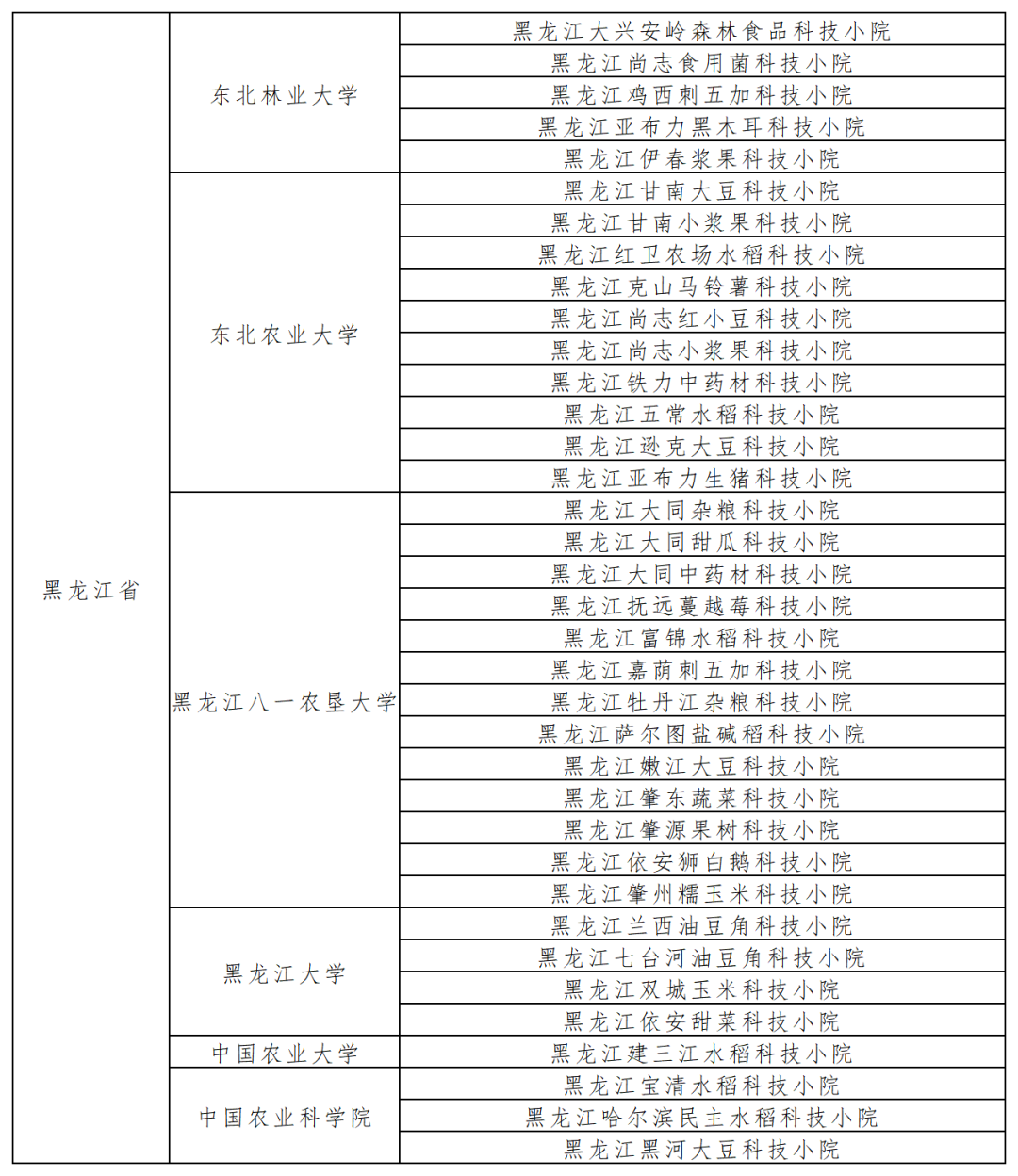 | 黑龙江省 | 东北林业大学 | 黑龙江大兴安岭森林食品科技小院 |
|---|---|---|
| | | 黑龙江尚志食用菌科技小院 |
| | | 黑龙江鸡西刺五加科技小院 |
| | | 黑龙江亚布力黑木耳科技小院 |
| | | 黑龙江伊春浆果科技小院 |
| | 东北农业大学 | 黑龙江甘南大豆科技小院 |
| | | 黑龙江甘南小浆果科技小院 |
| | | 黑龙江红卫农场水稻科技小院 |
| | | 黑龙江克山马铃薯科技小院 |
| | | 黑龙江尚志红小豆科技小院 |
| | | 黑龙江尚志小浆果科技小院 |
| | | 黑龙江铁力中药材科技小院 |
| | | 黑龙江五常水稻科技小院 |
| | | 黑龙江逊克大豆科技小院 |
| | | 黑龙江亚布力生猪科技小院 |
| | 黑龙江八一农垦大学 | 黑龙江大同杂粮科技小院 |
| | | 黑龙江大同甜瓜科技小院 |
| | | 黑龙江大同中药材科技小院 |
| | | 黑龙江抚远蔓越莓科技小院 |
| | | 黑龙江富锦水稻科技小院 |
| | | 黑龙江嘉荫刺五加科技小院 |
| | | 黑龙江牡丹江杂粮科技小院 |
| | | 黑龙江萨尔图盐碱稻科技小院 |
| | | 黑龙江嫩江大豆科技小院 |
| | | 黑龙江肇东蔬菜科技小院 |
| | | 黑龙江肇源果树科技小院 |
| | | 黑龙江依安狮白鹅科技小院 |
| | | 黑龙江肇州糯玉米科技小院 |
| | 黑龙江大学 | 黑龙江兰西油豆角科技小院 |
| | | 黑龙江七台河油豆角科技小院 |
| | | 黑龙江双城玉米科技小院 |
| | | 黑龙江依安甜菜科技小院 |
| | 中国农业大学 | 黑龙江建三江水稻科技小院 |
| | 中国农业科学院 | 黑龙江宝清水稻科技小院 |
| | | 黑龙江哈尔滨民主水稻科技小院 |
| | | 黑龙江黑河大豆科技小院 |